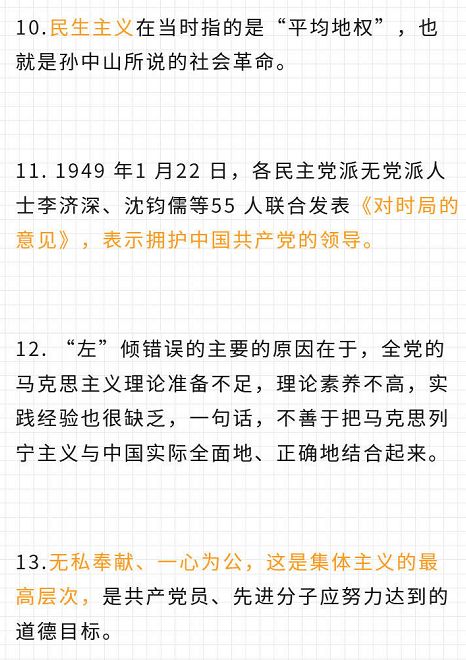 10.民生主义在当时指的是“平均地权”，也就是孙中山所说的社会革命。

11. 1949 年1 月22 日，各民主党派无党派人士李济深、沈钧儒等55 人联合发表《对时局的意见》，表示拥护中国共产党的领导。

12. “左”倾错误的主要的原因在于，全党的马克思主义理论准备不足，理论素养不高，实践经验也很缺乏，一句话，不善于把马克思列宁主义与中国实际全面地、正确地结合起来。

13.无私奉献、一心为公，这是集体主义的最高层次，是共产党员、先进分子应努力达到的道德目标。